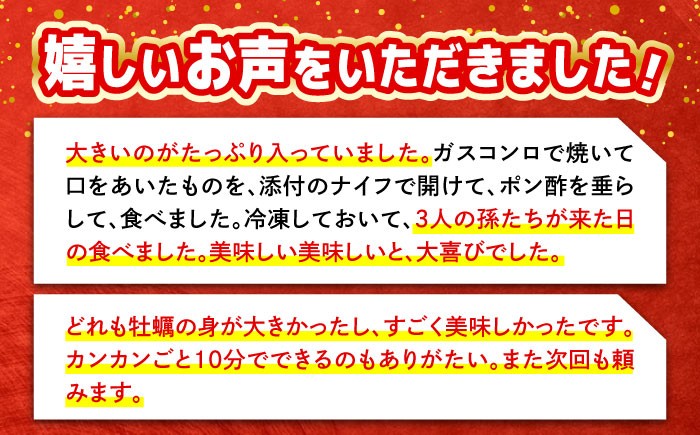 嬉しいお声をいただきました！

大きいのがたっぷり入っていました。ガスコンロで焼いて口をあいたものを、添付のナイフで開けて、ポン酢を垂らして、食べました。冷凍しておいて、3人の孫たちが来た日の食べました。美味しい美味しいと、大喜びでした。

どれも牡蠣の身が大きかったし、すごく美味しかったです。カンカンごと10分でできるのもありがたい。また次回も頼みます。